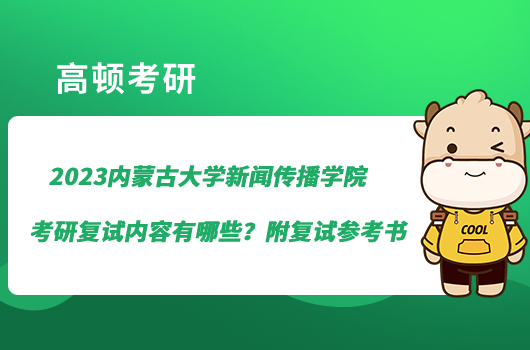 高顿考研

2023内蒙古大学新闻传播学院

考研复试内容有哪些？附复试参考书

COOL